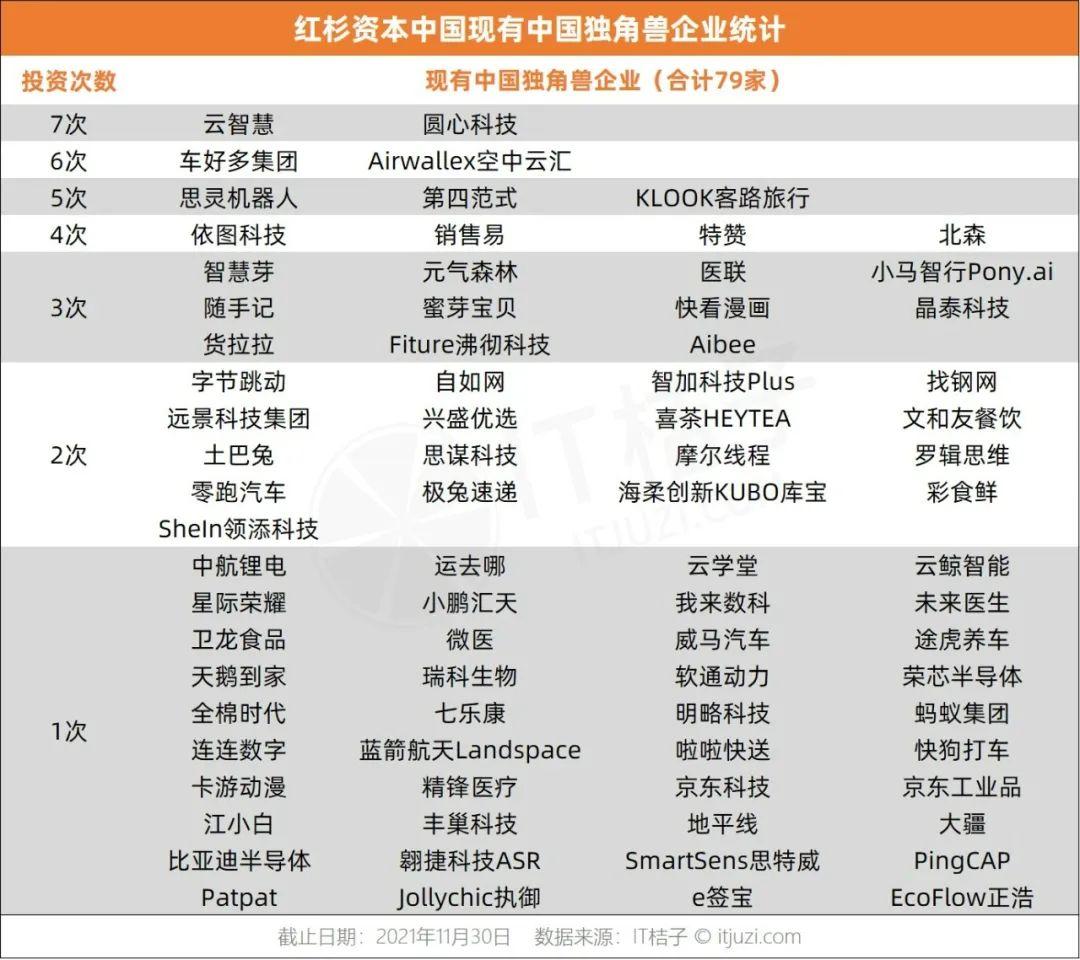 红杉资本中国现有中国独角兽企业统计

| 投资次数 | 现有中国独角兽企业（合计79家） | | | |
|---|---|---|---|---|
| 7次 | 云智慧 | 圆心科技 | | |
| 6次 | 车好多集团 | Airwallex空中云汇 | | |
| 5次 | 思灵机器人 | 第四范式 | KLOOK客路旅行 | |
| 4次 | 依图科技 | 销售易 | 特赞 | 北森 |
| 3次 | 智慧芽 | 元气森林 | 医联 | 小马智行Pony.ai |
| | 随手记 | 蜜芽宝贝 | 快看漫画 | 晶泰科技 |
| | 货拉拉 | Fiture沸彻科技 | Aibee | |
| 2次 | 字节跳动 | 自如网 | 智加科技Plus | 找钢网 |
| | 远景科技集团 | 兴盛优选 | 喜茶HEYTEA | 文和友餐饮 |
| | 土巴兔 | 思谋科技 | 摩尔线程 | 罗辑思维 |
| | 零跑汽车 | 极兔速递 | 海柔创新KUBO库宝 | 彩食鲜 |
| | SheIn领添科技 | | | |
| 1次 | 中航锂电 | 运去哪 | 云学堂 | 云鲸智能 |
| | 星际荣耀 | 小鹏汇天 | 我来数科 | 未来医生 |
| | 卫龙食品 | 微医 | 威马汽车 | 途虎养车 |
| | 天鹅到家 | 瑞科生物 | 软通动力 | 荣芯半导体 |
| | 全棉时代 | 七乐康 | 明略科技 | 蚂蚁集团 |
| | 连连数字 | 蓝箭航天Landspace | 啦啦快送 | 快狗打车 |
| | 卡游动漫 | 精锋医疗 | 京东科技 | 京东工业品 |
| | 江小白 | 丰巢科技 | 地平线 | 大疆 |
| | 比亚迪半导体 | 翱捷科技ASR | SmartSens思特威 | PingCAP |
| | Patpat | Jollychic执御 | e签宝 | EcoFlow正浩 |

截止日期：2021年11月30日　数据来源：IT桔子 © itjuzi.com

IT桔子 ITJUZI.COM